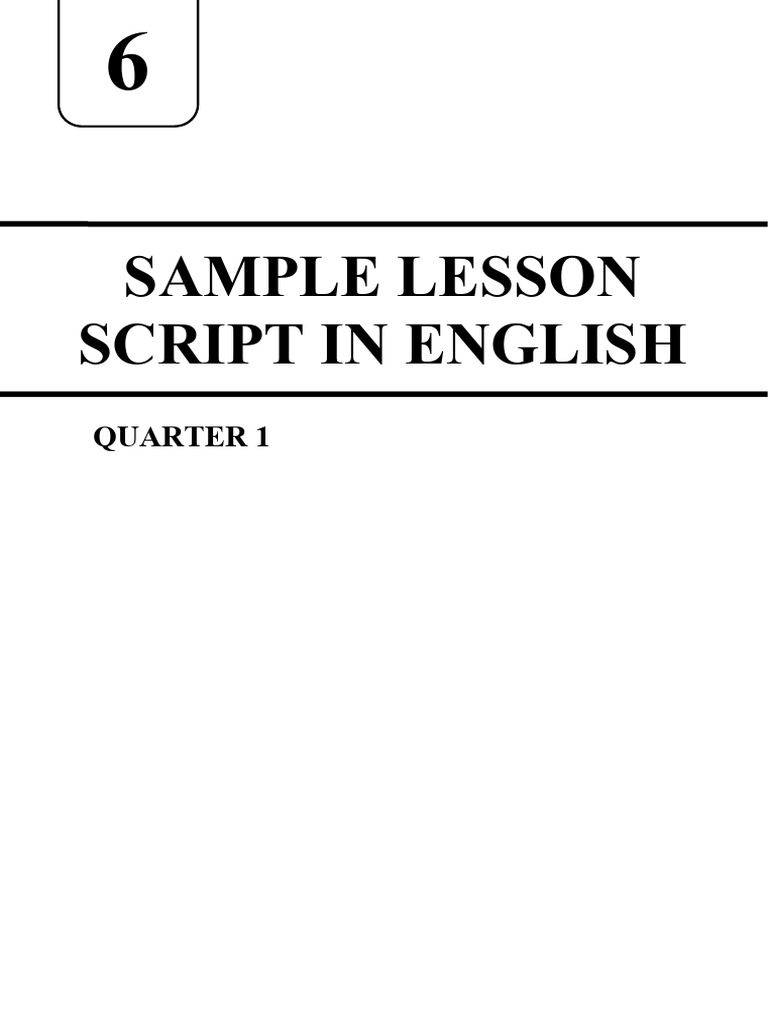 6

SAMPLE LESSON SCRIPT IN ENGLISH

QUARTER 1